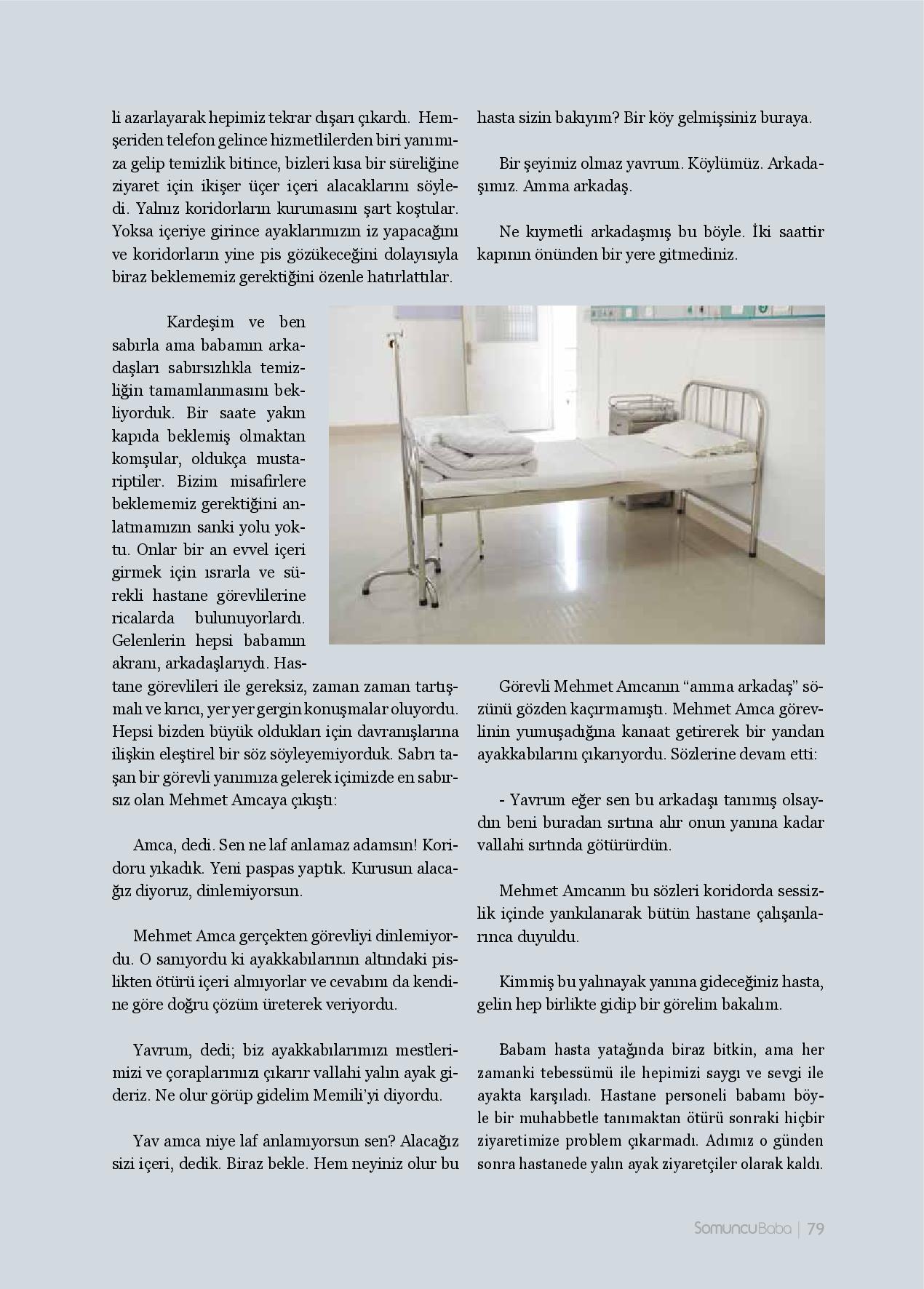 li azarlayarak hepimiz tekrar dışarı çıkardı. Hemşeriden telefon gelince hizmetlilerden biri yanımıza gelip temizlik bitince, bizleri kısa bir süreliğine ziyaret için ikişer üçer içeri alacaklarını söyledi. Yalnız koridorların kurumasını şart koştular. Yoksa içeriye girince ayaklarımızın iz yapacağını ve koridorların yine pis gözükeceğini dolayısıyla biraz beklememiz gerektiğini özenle hatırlattılar.

Kardeşim ve ben sabırla ama babamın arkadaşları sabırsızlıkla temizliğin tamamlanmasını bekliyorduk. Bir saate yakın kapıda beklemiş olmaktan komşular, oldukça mustariptiler. Bizim misafirlere beklememiz gerektiğini anlatmamızın sanki yolu yoktu. Onlar bir an evvel içeri girmek için ısrarla ve sürekli hastane görevlilerine ricalarda bulunuyorlardı. Gelenlerin hepsi babamın akranı, arkadaşlarıydı. Hastane görevlileri ile gereksiz, zaman zaman tartışmalı ve kırıcı, yer yer gergin konuşmalar oluyordu. Hepsi bizden büyük oldukları için davranışlarına ilişkin eleştirel bir söz söyleyemiyorduk. Sabrı taşan bir görevli yanımıza gelerek içimizde en sabırsız olan Mehmet Amcaya çıkıştı:

Amca, dedi. Sen ne laf anlamaz adamsın! Koridoru yıkadık. Yeni paspas yaptık. Kurusun alacağız diyoruz, dinlemiyorsun.

Mehmet Amca gerçekten görevliyi dinlemiyordu. O sanıyordu ki ayakkabılarının altındaki pislikten ötürü içeri almıyorlar ve cevabını da kendine göre doğru çözüm üreterek veriyordu.

Yavrum, dedi; biz ayakkabılarımızı mestlerimizi ve çoraplarımızı çıkarır vallahi yalın ayak gideriz. Ne olur görüp gidelim Memili'yi diyordu.

Yav amca niye laf anlamıyorsun sen? Alacağız sizi içeri, dedik. Biraz bekle. Hem neyiniz olur bu hasta sizin bakıyım? Bir köy gelmişsiniz buraya.

Bir şeyimiz olmaz yavrum. Köylümüz. Arkadaşımız. Amma arkadaş.

Ne kıymetli arkadaşmış bu böyle. İki saattir kapının önünden bir yere gitmediniz.

Görevli Mehmet Amcanın "amma arkadaş" sözünü gözden kaçırmamıştı. Mehmet Amca görevlinin yumuşadığına kanaat getirerek bir yandan ayakkabılarını çıkarıyordu. Sözlerine devam etti:

- Yavrum eğer sen bu arkadaşı tanımış olsaydın beni buradan sırtına alır onun yanına kadar vallahi sırtında götürürdün.

Mehmet Amcanın bu sözleri koridorda sessizlik içinde yankılanarak bütün hastane çalışanlarınca duyuldu.

Kimmiş bu yalınayak yanına gideceğiniz hasta, gelin hep birlikte gidip bir görelim bakalım.

Babam hasta yatağında biraz bitkin, ama her zamanki tebessümü ile hepimizi saygı ve sevgi ile ayakta karşıladı. Hastane personeli babamı böyle bir muhabbetle tanımaktan ötürü sonraki hiçbir ziyaretimize problem çıkarmadı. Adımız o günden sonra hastanede yalın ayak ziyaretçiler olarak kaldı.

SomuncuBaba | 79